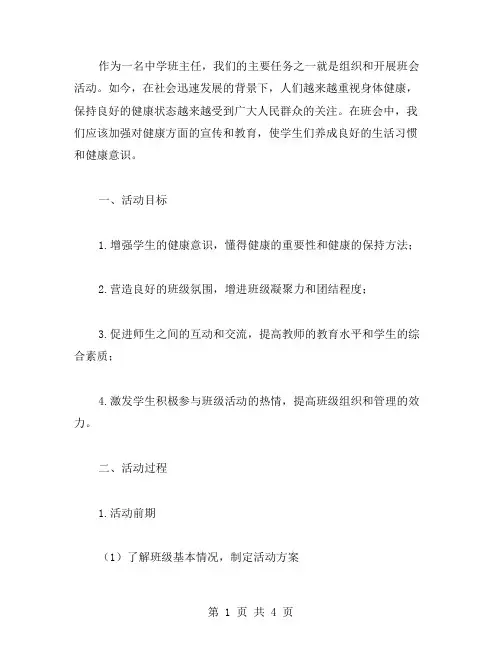 作为一名中学班主任，我们的主要任务之一就是组织和开展班会活动。如今，在社会迅速发展的背景下，人们越来越重视身体健康，保持良好的健康状态越来越受到广大人民群众的关注。在班会中，我们应该加强对健康方面的宣传和教育，使学生们养成良好的生活习惯和健康意识。

一、活动目标

1.增强学生的健康意识，懂得健康的重要性和健康的保持方法；

2.营造良好的班级氛围，增进班级凝聚力和团结程度；

3.促进师生之间的互动和交流，提高教师的教育水平和学生的综合素质；

4.激发学生积极参与班级活动的热情，提高班级组织和管理的效力。

二、活动过程

1.活动前期

（1）了解班级基本情况，制定活动方案

第 1 页 共 4 页